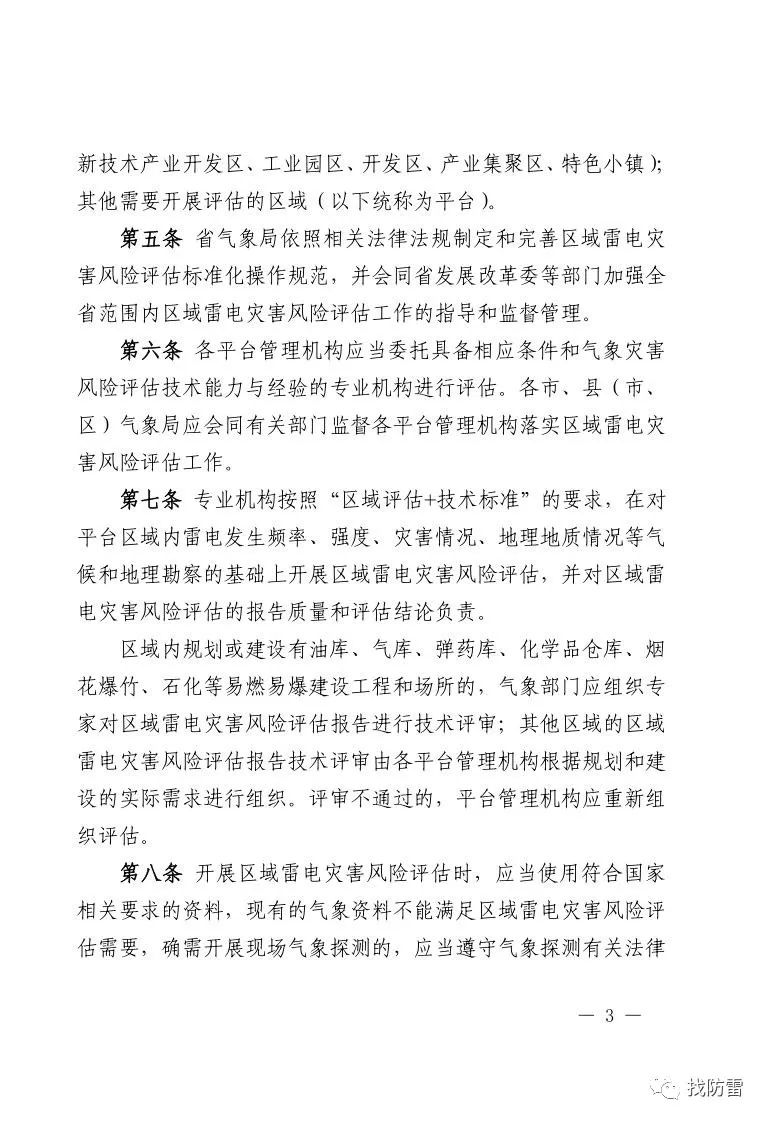 新技术产业开发区、工业园区、开发区、产业集聚区、特色小镇)；其他需要开展评估的区域（以下统称为平台）。

第五条 省气象局依照相关法律法规制定和完善区域雷电灾害风险评估标准化操作规范，并会同省发展改革委等部门加强全省范围内区域雷电灾害风险评估工作的指导和监督管理。

第六条 各平台管理机构应当委托具备相应条件和气象灾害风险评估技术能力与经验的专业机构进行评估。各市、县（市、区）气象局应会同有关部门监督各平台管理机构落实区域雷电灾害风险评估工作。

第七条 专业机构按照“区域评估+技术标准”的要求，在对平台区域内雷电发生频率、强度、灾害情况、地理地质情况等气候和地理勘察的基础上开展区域雷电灾害风险评估，并对区域雷电灾害风险评估的报告质量和评估结论负责。

区域内规划或建设有油库、气库、弹药库、化学品仓库、烟花爆竹、石化等易燃易爆建设工程和场所的，气象部门应组织专家对区域雷电灾害风险评估报告进行技术评审；其他区域的区域雷电灾害风险评估报告技术评审由各平台管理机构根据规划和建设的实际需求进行组织。评审不通过的，平台管理机构应重新组织评估。

第八条 开展区域雷电灾害风险评估时，应当使用符合国家相关要求的资料，现有的气象资料不能满足区域雷电灾害风险评估需要，确需开展现场气象探测的，应当遵守气象探测有关法律

— 3 —

找防雷